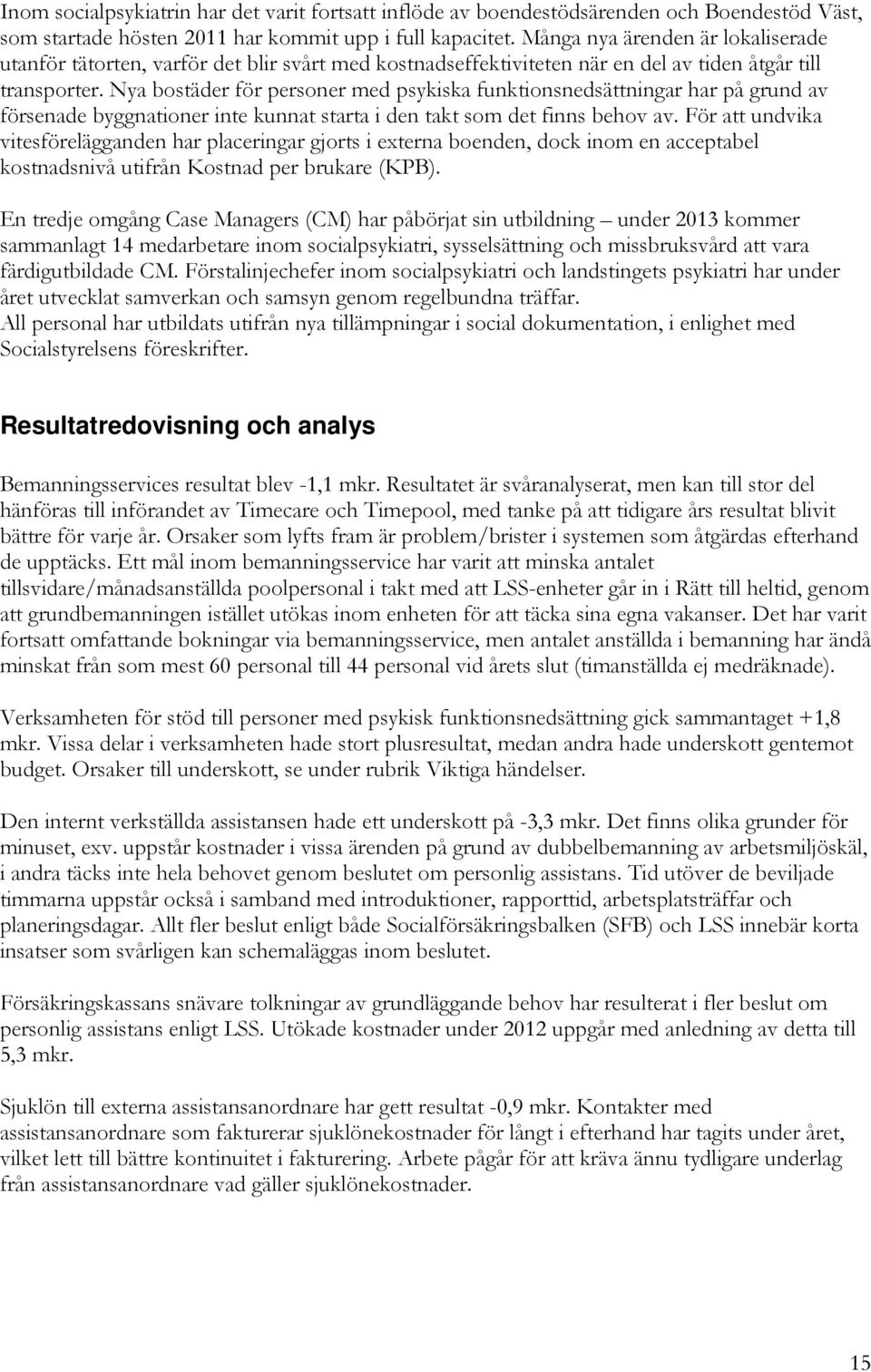 Inom socialpsykiatrin har det varit fortsatt inflöde av boendestödsärenden och Boendestöd Väst, som startade hösten 2011 har kommit upp i full kapacitet. Många nya ärenden är lokaliserade utanför tätorten, varför det blir svårt med kostnadseffektiviteten när en del av tiden åtgår till transporter. Nya bostäder för personer med psykiska funktionsnedsättningar har på grund av försenade byggnationer inte kunnat starta i den takt som det finns behov av. För att undvika vitesförelägganden har placeringar gjorts i externa boenden, dock inom en acceptabel kostnadsnivå utifrån Kostnad per brukare (KPB).

En tredje omgång Case Managers (CM) har påbörjat sin utbildning – under 2013 kommer sammanlagt 14 medarbetare inom socialpsykiatri, sysselsättning och missbruksvård att vara färdigutbildade CM. Förstalinjechefer inom socialpsykiatri och landstingets psykiatri har under året utvecklat samverkan och samsyn genom regelbundna träffar.
All personal har utbildats utifrån nya tillämpningar i social dokumentation, i enlighet med Socialstyrelsens föreskrifter.

Resultatredovisning och analys

Bemanningsservices resultat blev -1,1 mkr. Resultatet är svåranalyserat, men kan till stor del hänföras till införandet av Timecare och Timepool, med tanke på att tidigare års resultat blivit bättre för varje år. Orsaker som lyfts fram är problem/brister i systemen som åtgärdas efterhand de upptäcks. Ett mål inom bemanningsservice har varit att minska antalet tillsvidare/månadsanställda poolpersonal i takt med att LSS-enheter går in i Rätt till heltid, genom att grundbemanningen istället utökas inom enheten för att täcka sina egna vakanser. Det har varit fortsatt omfattande bokningar via bemanningsservice, men antalet anställda i bemanning har ändå minskat från som mest 60 personal till 44 personal vid årets slut (timanställda ej medräknade).

Verksamheten för stöd till personer med psykisk funktionsnedsättning gick sammantaget +1,8 mkr. Vissa delar i verksamheten hade stort plusresultat, medan andra hade underskott gentemot budget. Orsaker till underskott, se under rubrik Viktiga händelser.

Den internt verkställda assistansen hade ett underskott på -3,3 mkr. Det finns olika grunder för minuset, exv. uppstår kostnader i vissa ärenden på grund av dubbelbemanning av arbetsmiljöskäl, i andra täcks inte hela behovet genom beslutet om personlig assistans. Tid utöver de beviljade timmarna uppstår också i samband med introduktioner, rapporttid, arbetsplatsträffar och planeringsdagar. Allt fler beslut enligt både Socialförsäkringsbalken (SFB) och LSS innebär korta insatser som svårligen kan schemaläggas inom beslutet.

Försäkringskassans snävare tolkningar av grundläggande behov har resulterat i fler beslut om personlig assistans enligt LSS. Utökade kostnader under 2012 uppgår med anledning av detta till 5,3 mkr.

Sjuklön till externa assistansanordnare har gett resultat -0,9 mkr. Kontakter med assistansanordnare som fakturerar sjuklönekostnader för långt i efterhand har tagits under året, vilket lett till bättre kontinuitet i fakturering. Arbete pågår för att kräva ännu tydligare underlag från assistansanordnare vad gäller sjuklönekostnader.

15